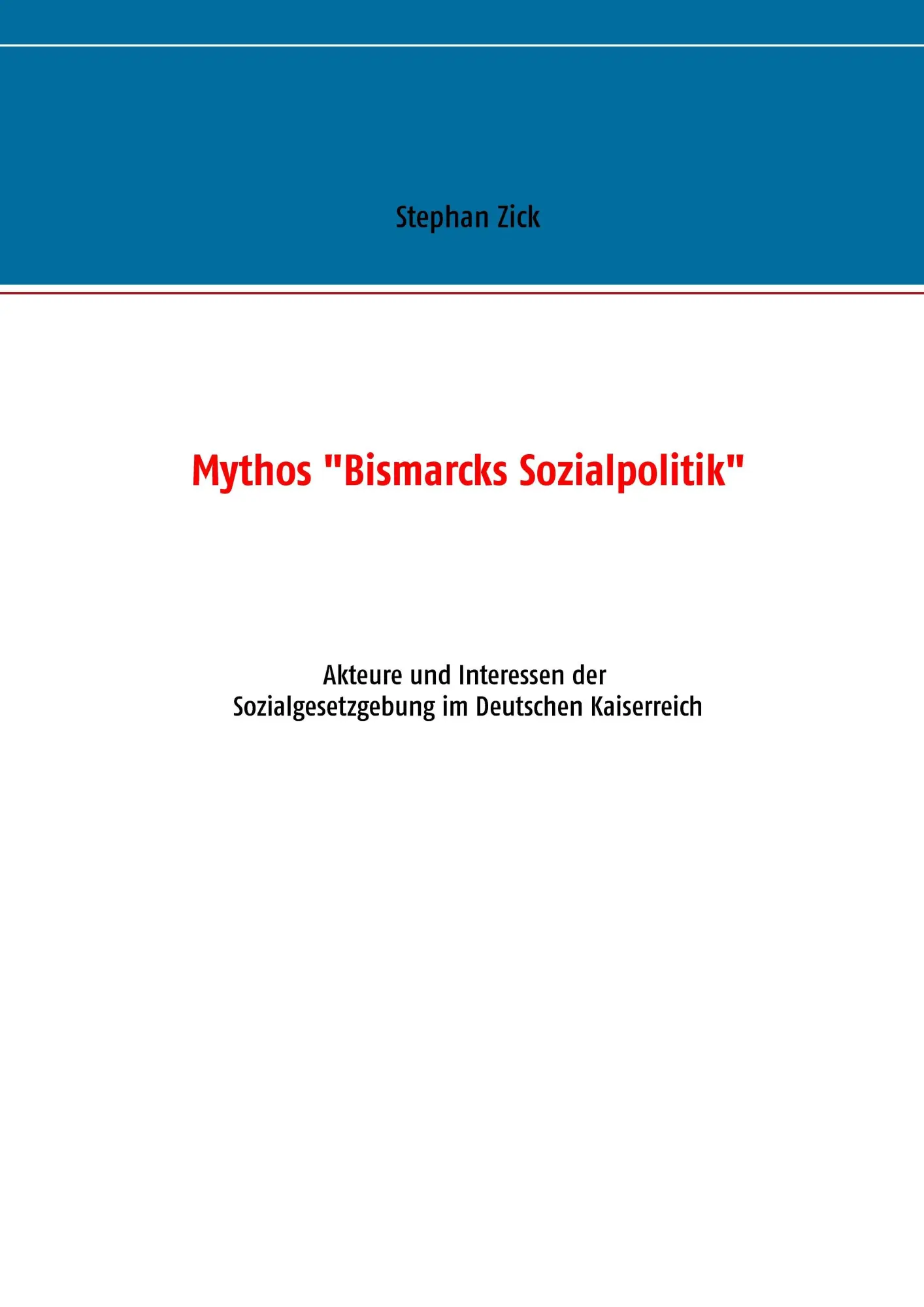 Stephan Zick

Mythos "Bismarcks Sozialpolitik"

Akteure und Interessen der Sozialgesetzgebung im Deutschen Kaiserreich